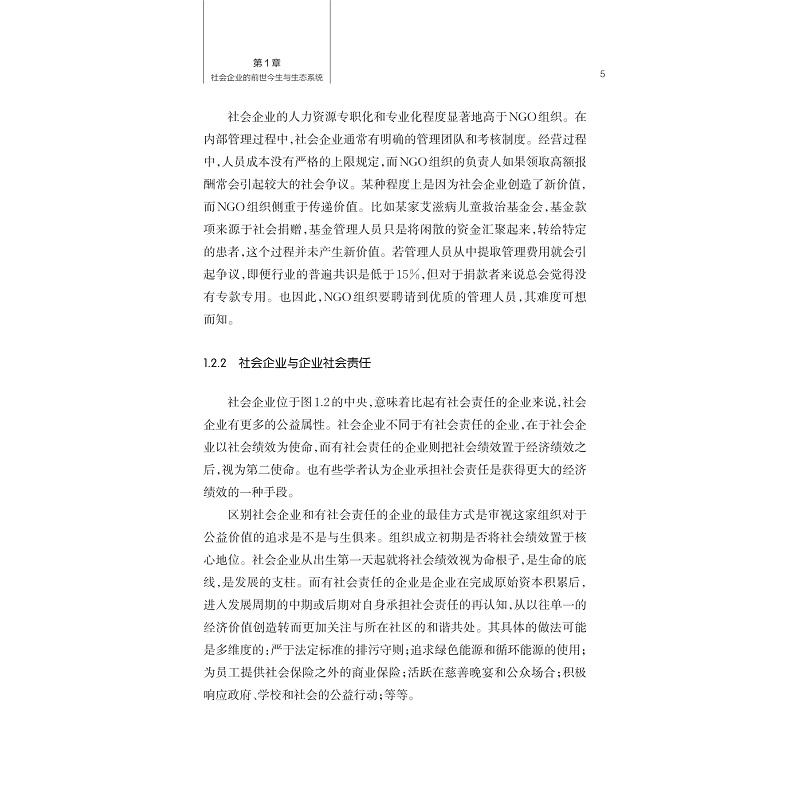 第1章
社会企业的前世今生与生态系统

5

社会企业的人力资源专职化和专业化程度显著地高于NGO组织。在内部管理过程中，社会企业通常有明确的管理团队和考核制度。经营过程中，人员成本没有严格的上限规定，而NGO组织的负责人如果领取高额报酬常会引起较大的社会争议。某种程度上是因为社会企业创造了新价值，而NGO组织侧重于传递价值。比如某家艾滋病儿童救治基金会，基金款项来源于社会捐赠，基金管理人员只是将闲散的资金汇聚起来，转给特定的患者，这个过程并未产生新价值。若管理人员从中提取管理费用就会引起争议，即便行业的普遍共识是低于15%，但对于捐款者来说总会觉得没有专款专用。也因此，NGO组织要聘请到优质的管理人员，其难度可想而知。

1.2.2 社会企业与企业社会责任

社会企业位于图1.2的中央，意味着比起有社会责任的企业来说，社会企业有更多的公益属性。社会企业不同于有社会责任的企业，在于社会企业以社会绩效为使命，而有社会责任的企业则把社会绩效置于经济绩效之后，视为第二使命。也有些学者认为企业承担社会责任是获得更大的经济绩效的一种手段。

区别社会企业和有社会责任的企业的最佳方式是审视这家组织对于公益价值的追求是不是与生俱来。组织成立初期是否将社会绩效置于核心地位。社会企业从出生第一天起就将社会绩效视为命根子，是生命的底线，是发展的支柱。而有社会责任的企业是企业在完成原始资本积累后，进入发展周期的中期或后期对自身承担社会责任的再认知，从以往单一的经济价值创造转而更加关注与所在社区的和谐共处。其具体的做法可能是多维度的：严于法定标准的排污守则；追求绿色能源和循环能源的使用；为员工提供社会保险之外的商业保险；活跃在慈善晚宴和公众场合；积极响应政府、学校和社会的公益行动；等等。